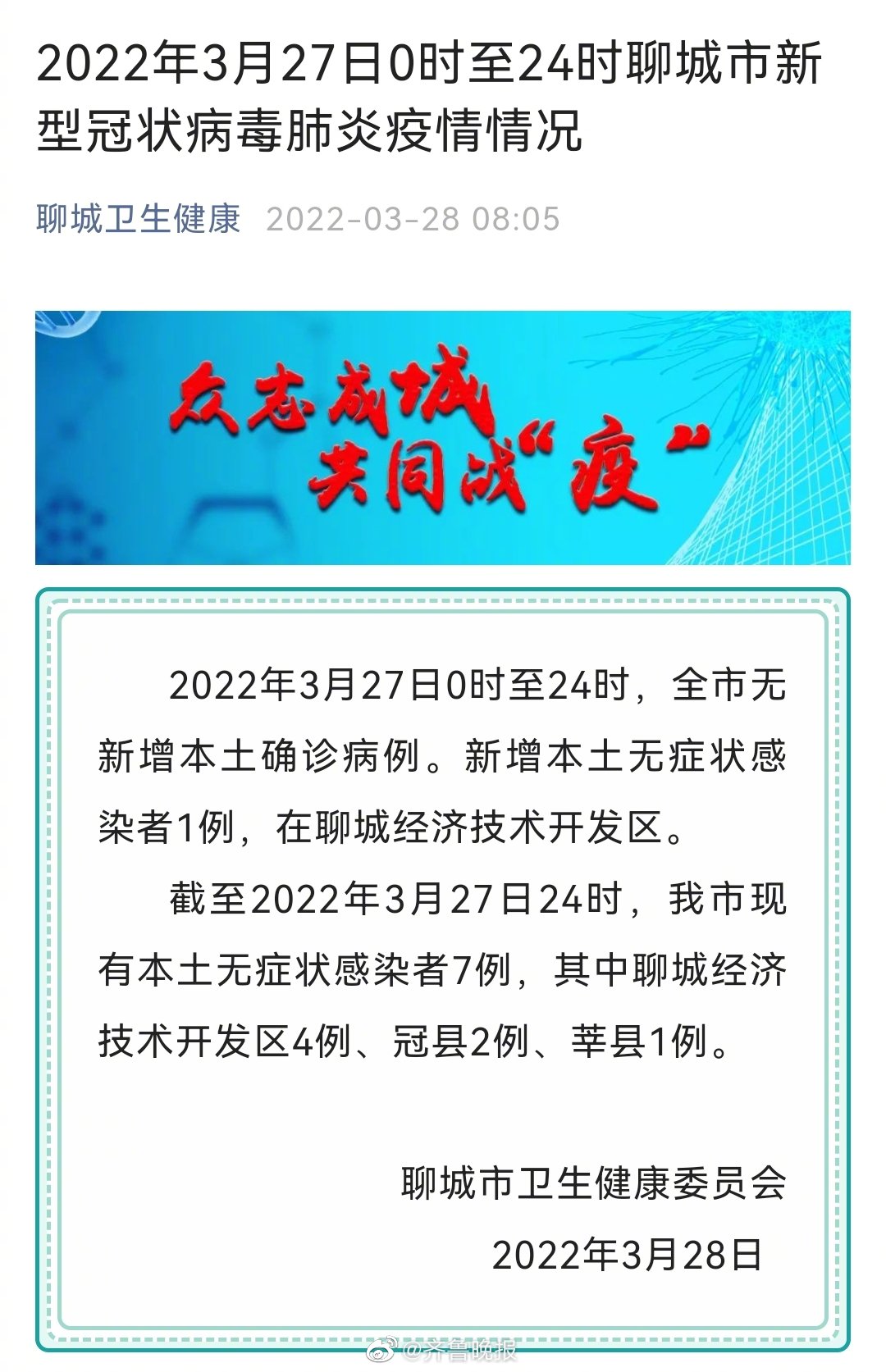 2022年3月27日0时至24时聊城市新型冠状病毒肺炎疫情情况

聊城卫生健康 2022-03-28 08:05

众志成城
共同战“疫”

2022年3月27日0时至24时，全市无新增本土确诊病例。新增本土无症状感染者1例，在聊城经济技术开发区。

截至2022年3月27日24时，我市现有本土无症状感染者7例，其中聊城经济技术开发区4例、冠县2例、莘县1例。

聊城市卫生健康委员会
2022年3月28日

@齐鲁晚报